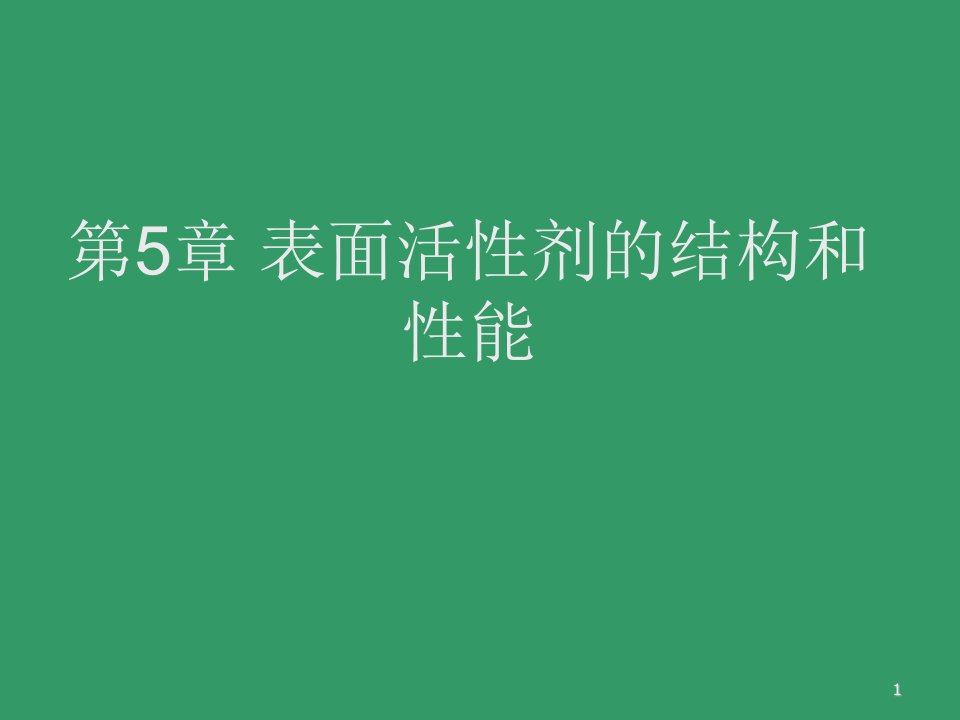 第5章 表面活性剂的结构和性能

1